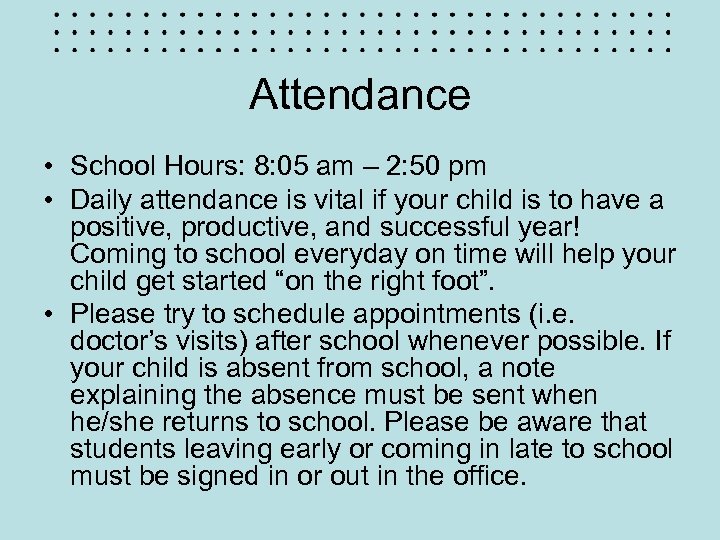 Attendance

• School Hours: 8:05 am – 2:50 pm
• Daily attendance is vital if your child is to have a positive, productive, and successful year! Coming to school everyday on time will help your child get started “on the right foot”.
• Please try to schedule appointments (i.e. doctor’s visits) after school whenever possible. If your child is absent from school, a note explaining the absence must be sent when he/she returns to school. Please be aware that students leaving early or coming in late to school must be signed in or out in the office.